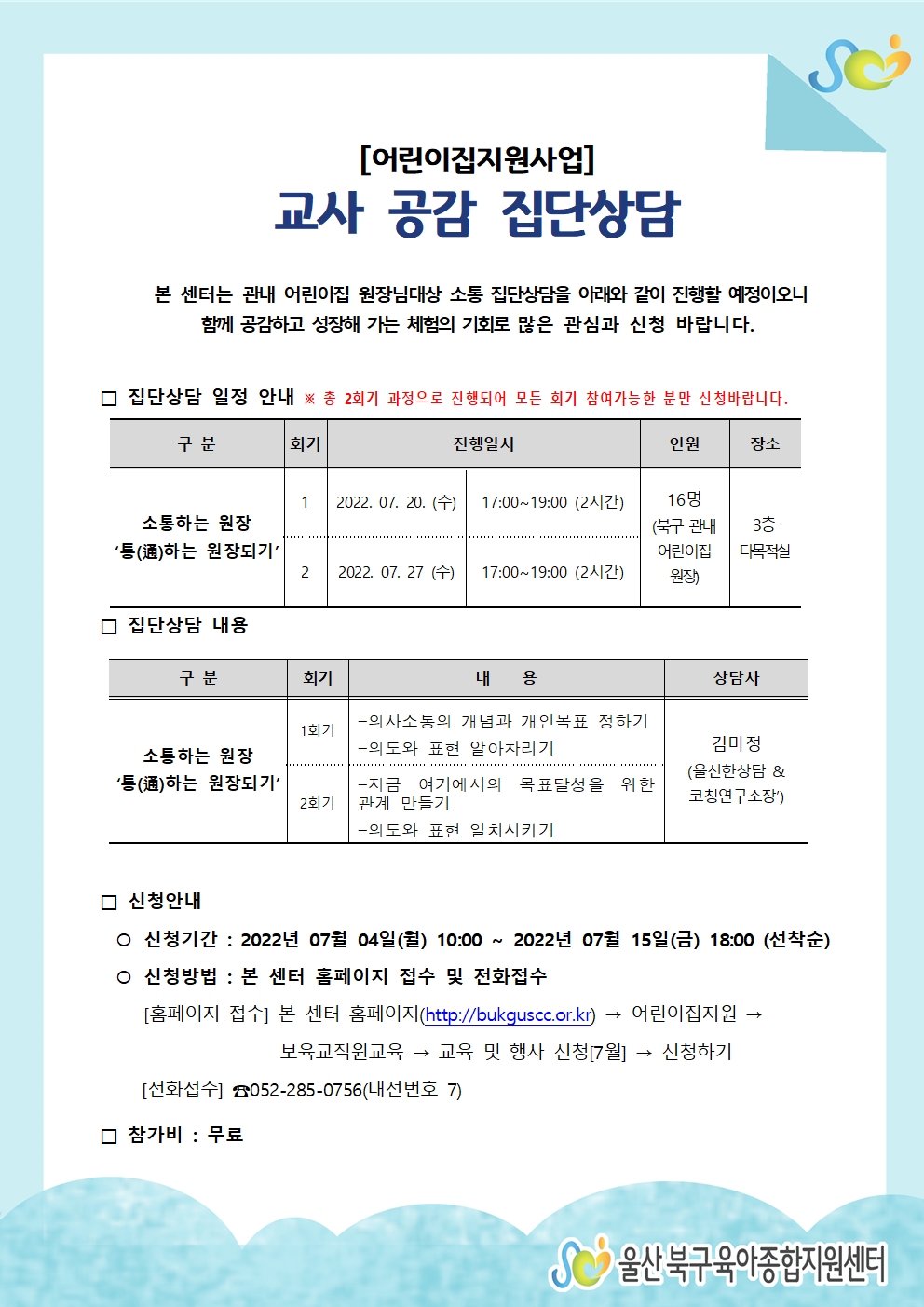 [어린이집지원사업]
교사 공감 집단상담

본 센터는 관내 어린이집 원장님대상 소통 집단상담을 아래와 같이 진행할 예정이오니 함께 공감하고 성장해 가는 체험의 기회로 많은 관심과 신청 바랍니다.

□ 집단상담 일정 안내 ※ 총 2회기 과정으로 진행되어 모든 회기 참여가능한 분만 신청바랍니다.

| 구 분 | 회기 | 진행일시 | | 인원 | 장소 |
|---|---|---|---|---|---|
| 소통하는 원장 '통(通)하는 원장되기' | 1 | 2022. 07. 20. (수) | 17:00~19:00 (2시간) | 16명 (북구 관내 어린이집 원장) | 3층 다목적실 |
| | 2 | 2022. 07. 27 (수) | 17:00~19:00 (2시간) | | |

□ 집단상담 내용

| 구 분 | 회기 | 내 용 | 상담사 |
|---|---|---|---|
| 소통하는 원장 '통(通)하는 원장되기' | 1회기 | -의사소통의 개념과 개인목표 정하기 -의도와 표현 알아차리기 | 김미정 (울산한상담 & 코칭연구소장') |
| | 2회기 | -지금 여기에서의 목표달성을 위한 관계 만들기 -의도와 표현 일치시키기 | |

□ 신청안내
○ 신청기간 : 2022년 07월 04일(월) 10:00 ~ 2022년 07월 15일(금) 18:00 (선착순)
○ 신청방법 : 본 센터 홈페이지 접수 및 전화접수
[홈페이지 접수] 본 센터 홈페이지(http://bukguscc.or.kr) → 어린이집지원 → 보육교직원교육 → 교육 및 행사 신청[7월] → 신청하기
[전화접수] ☎052-285-0756(내선번호 7)

□ 참가비 : 무료

울산 북구육아종합지원센터